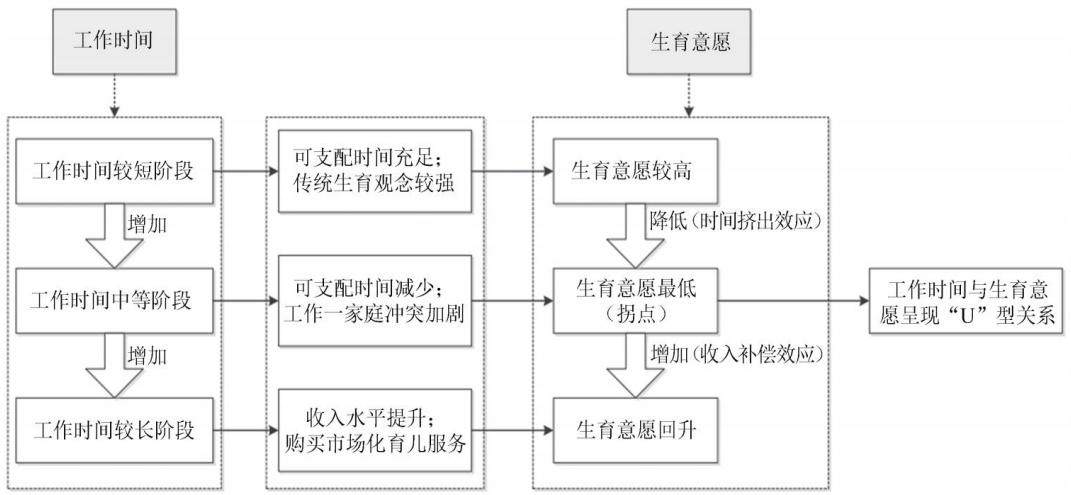 工作时间

生育意愿

工作时间较短阶段

增加

工作时间中等阶段

增加

工作时间较长阶段

可支配时间充足；传统生育观念较强

可支配时间减少；工作一家庭冲突加剧

收入水平提升；购买市场化育儿服务

生育意愿较高

降低（时间挤出效应）

生育意愿最低（拐点）

增加（收入补偿效应）

生育意愿回升

工作时间与生育意愿呈现“U”型关系